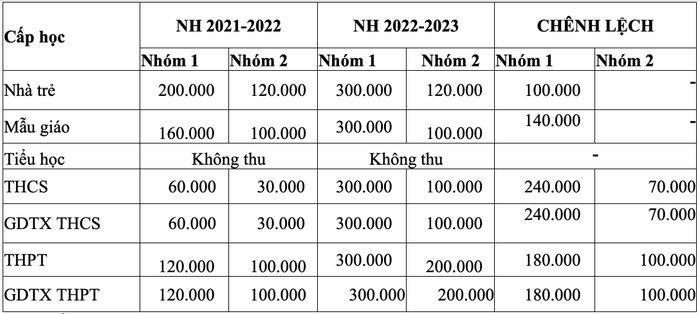 | Cấp học | NH 2021-2022 | | NH 2022-2023 | | CHÊNH LỆCH | |
|---|---|---|---|---|---|---|
| | Nhóm 1 | Nhóm 2 | Nhóm 1 | Nhóm 2 | Nhóm 1 | Nhóm 2 |
| Nhà trẻ | 200.000 | 120.000 | 300.000 | 120.000 | 100.000 | - |
| Mẫu giáo | 160.000 | 100.000 | 300.000 | 100.000 | 140.000 | - |
| Tiểu học | Không thu | | Không thu | | - | |
| THCS | 60.000 | 30.000 | 300.000 | 100.000 | 240.000 | 70.000 |
| GDTX THCS | 60.000 | 30.000 | 300.000 | 100.000 | 240.000 | 70.000 |
| THPT | 120.000 | 100.000 | 300.000 | 200.000 | 180.000 | 100.000 |
| GDTX THPT | 120.000 | 100.000 | 300.000 | 200.000 | 180.000 | 100.000 |